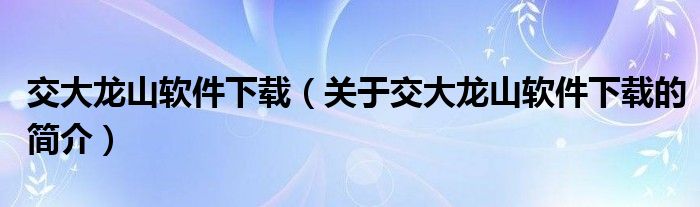 交大龙山软件下载（关于交大龙山软件下载的简介）